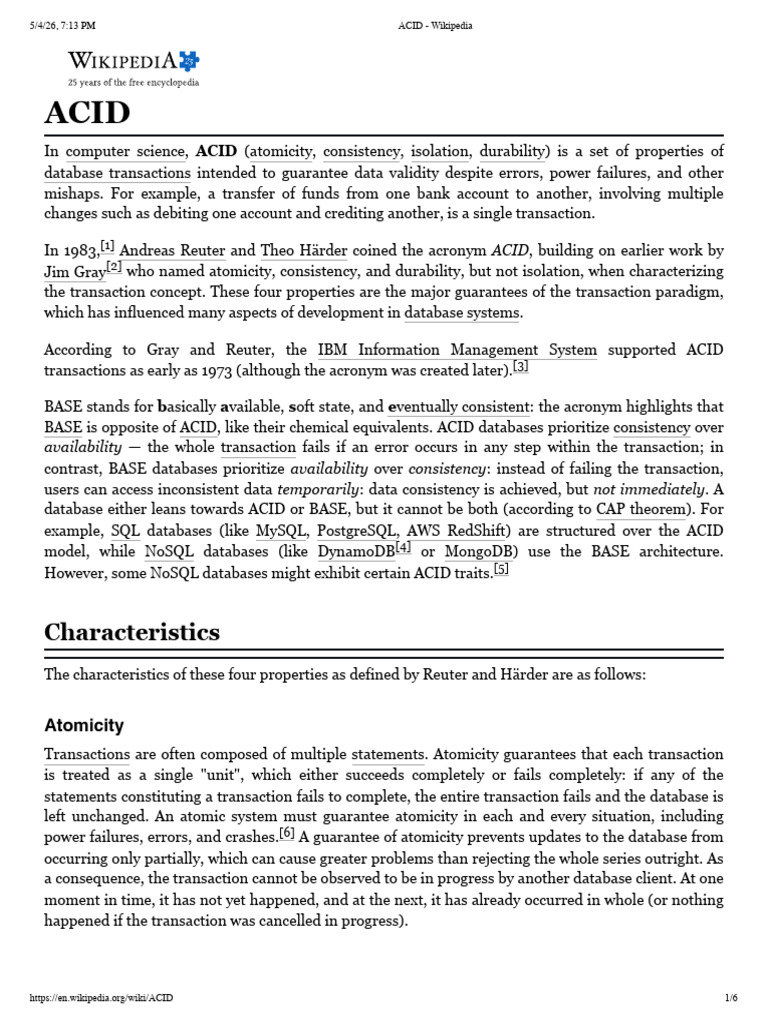 5/4/26, 7:13 PM ACID - Wikipedia

WIKIPEDIA
25 years of the free encyclopedia

ACID

In computer science, ACID (atomicity, consistency, isolation, durability) is a set of properties of database transactions intended to guarantee data validity despite errors, power failures, and other mishaps. For example, a transfer of funds from one bank account to another, involving multiple changes such as debiting one account and crediting another, is a single transaction.

In 1983,[1] Andreas Reuter and Theo Härder coined the acronym ACID, building on earlier work by Jim Gray[2] who named atomicity, consistency, and durability, but not isolation, when characterizing the transaction concept. These four properties are the major guarantees of the transaction paradigm, which has influenced many aspects of development in database systems.

According to Gray and Reuter, the IBM Information Management System supported ACID transactions as early as 1973 (although the acronym was created later).[3]

BASE stands for basically available, soft state, and eventually consistent: the acronym highlights that BASE is opposite of ACID, like their chemical equivalents. ACID databases prioritize consistency over availability — the whole transaction fails if an error occurs in any step within the transaction; in contrast, BASE databases prioritize availability over consistency: instead of failing the transaction, users can access inconsistent data temporarily: data consistency is achieved, but not immediately. A database either leans towards ACID or BASE, but it cannot be both (according to CAP theorem). For example, SQL databases (like MySQL, PostgreSQL, AWS RedShift) are structured over the ACID model, while NoSQL databases (like DynamoDB[4] or MongoDB) use the BASE architecture. However, some NoSQL databases might exhibit certain ACID traits.[5]

Characteristics

The characteristics of these four properties as defined by Reuter and Härder are as follows:

Atomicity

Transactions are often composed of multiple statements. Atomicity guarantees that each transaction is treated as a single "unit", which either succeeds completely or fails completely: if any of the statements constituting a transaction fails to complete, the entire transaction fails and the database is left unchanged. An atomic system must guarantee atomicity in each and every situation, including power failures, errors, and crashes.[6] A guarantee of atomicity prevents updates to the database from occurring only partially, which can cause greater problems than rejecting the whole series outright. As a consequence, the transaction cannot be observed to be in progress by another database client. At one moment in time, it has not yet happened, and at the next, it has already occurred in whole (or nothing happened if the transaction was cancelled in progress).

https://en.wikipedia.org/wiki/ACID 1/6